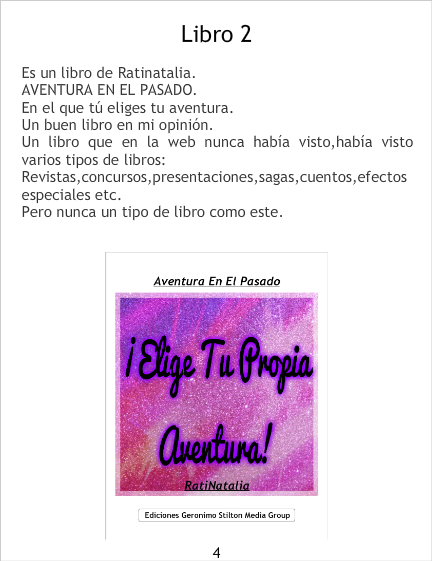 Libro 2

Es un libro de Ratinatalia.
AVENTURA EN EL PASADO.
En el que tú eliges tu aventura.
Un buen libro en mi opinión.
Un libro que en la web nunca había visto,había visto varios tipos de libros:
Revistas,concursos,presentaciones,sagas,cuentos,efectos especiales etc.
Pero nunca un tipo de libro como este.

Aventura En El Pasado

¡Elige Tu Propia Aventura!

RatiNatalia

Ediciones Geronimo Stilton Media Group

4